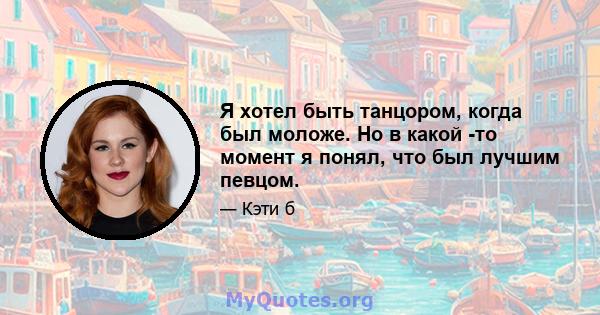 Я хотел быть танцором, когда был моложе. Но в какой -то момент я понял, что был лучшим певцом.

— Кэти б

MyQuotes.org